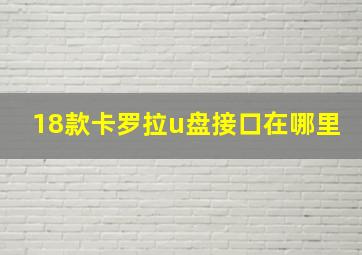 18款卡罗拉u盘接口在哪里